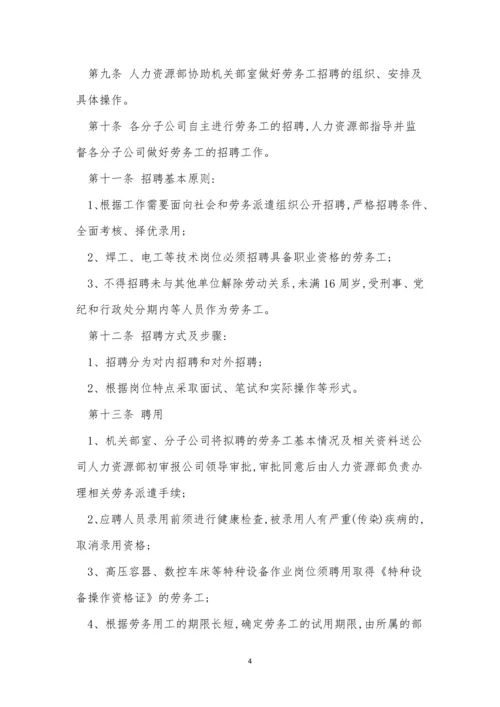 第九条 人力资源部协助机关部室做好劳务工招聘的组织、安排及具体操作。

第十条 各分子公司自主进行劳务工的招聘，人力资源部指导并监督各分子公司做好劳务工的招聘工作。

第十一条 招聘基本原则：

1、根据工作需要面向社会和劳务派遣组织公开招聘，严格招聘条件、全面考核、择优录用；

2、焊工、电工等技术岗位必须招聘具备职业资格的劳务工；

3、不得招聘未与其他单位解除劳动关系，未满16周岁，受刑事、党纪和行政处分期内等人员作为劳务工。

第十二条 招聘方式及步骤：

1、招聘分为对内招聘和对外招聘；

2、根据岗位特点采取面试、笔试和实际操作等形式。

第十三条 聘用

1、机关部室、分子公司将拟聘的劳务工基本情况及相关资料送公司人力资源部初审报公司领导审批，审批同意后由人力资源部负责办理相关劳务派遣手续；

2、应聘人员录用前须进行健康检查，被录用人有严重(传染)疾病的，取消录用资格；

3、高压容器、数控车床等特种设备作业岗位须聘用取得《特种设备操作资格证》的劳务工；

4、根据劳务用工的期限长短，确定劳务工的试用期限，由所属的部

4